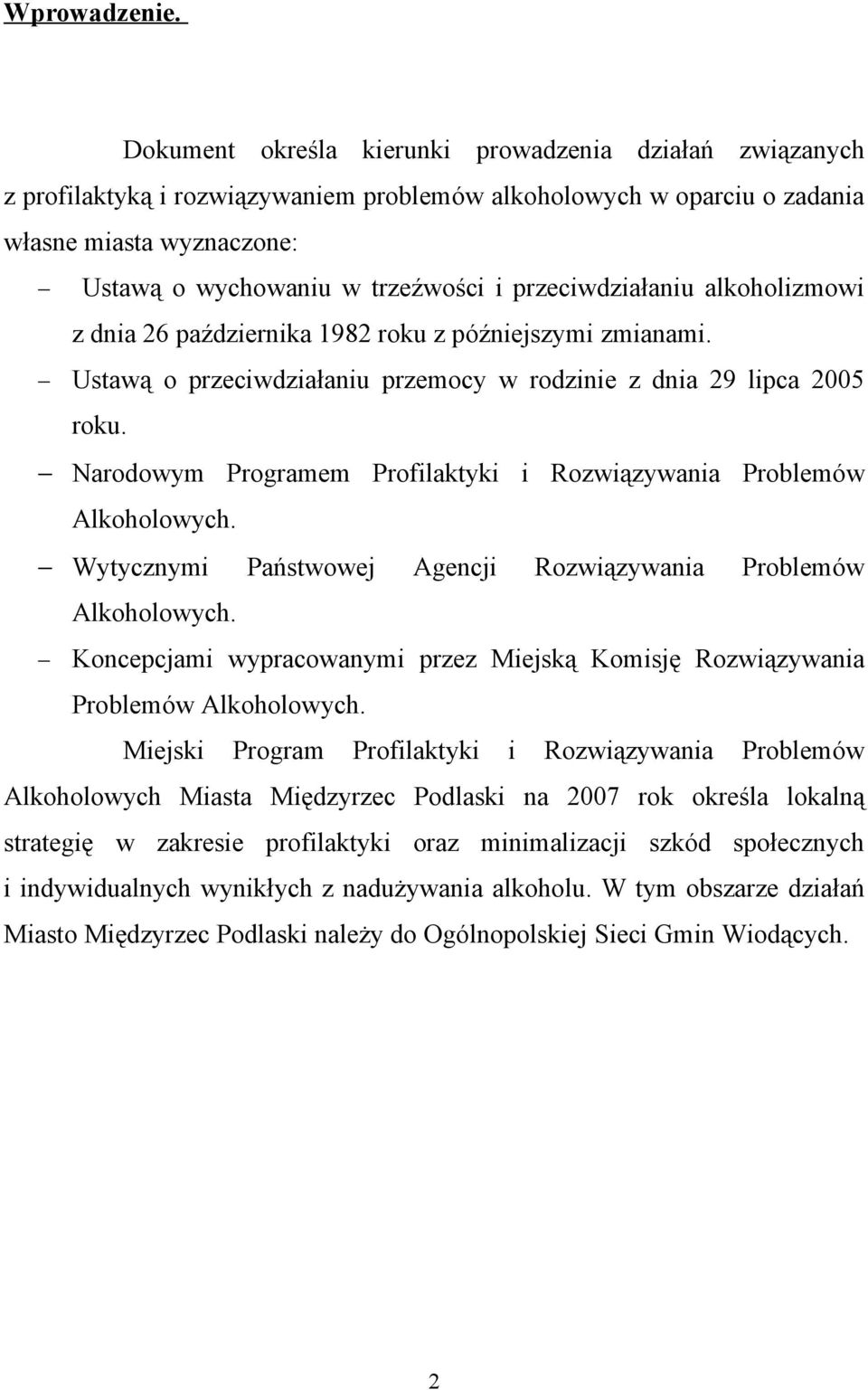 Wprowadzenie.

Dokument określa kierunki prowadzenia działań związanych z profilaktyką i rozwiązywaniem problemów alkoholowych w oparciu o zadania własne miasta wyznaczone:

– Ustawą o wychowaniu w trzeźwości i przeciwdziałaniu alkoholizmowi z dnia 26 października 1982 roku z późniejszymi zmianami.

– Ustawą o przeciwdziałaniu przemocy w rodzinie z dnia 29 lipca 2005 roku.

– Narodowym Programem Profilaktyki i Rozwiązywania Problemów Alkoholowych.

– Wytycznymi Państwowej Agencji Rozwiązywania Problemów Alkoholowych.

– Koncepcjami wypracowanymi przez Miejską Komisję Rozwiązywania Problemów Alkoholowych.

Miejski Program Profilaktyki i Rozwiązywania Problemów Alkoholowych Miasta Międzyrzec Podlaski na 2007 rok określa lokalną strategię w zakresie profilaktyki oraz minimalizacji szkód społecznych i indywidualnych wynikłych z nadużywania alkoholu. W tym obszarze działań Miasto Międzyrzec Podlaski należy do Ogólnopolskiej Sieci Gmin Wiodących.

2